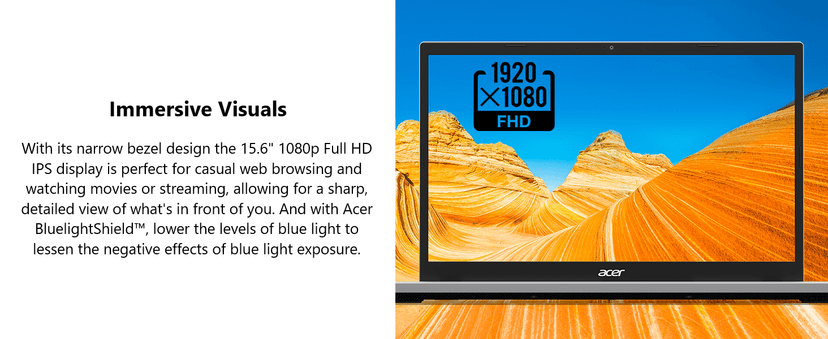 Immersive Visuals

With its narrow bezel design the 15.6" 1080p Full HD IPS display is perfect for casual web browsing and watching movies or streaming, allowing for a sharp, detailed view of what's in front of you. And with Acer BluelightShield™, lower the levels of blue light to lessen the negative effects of blue light exposure.

1920 ×1080 FHD

acer